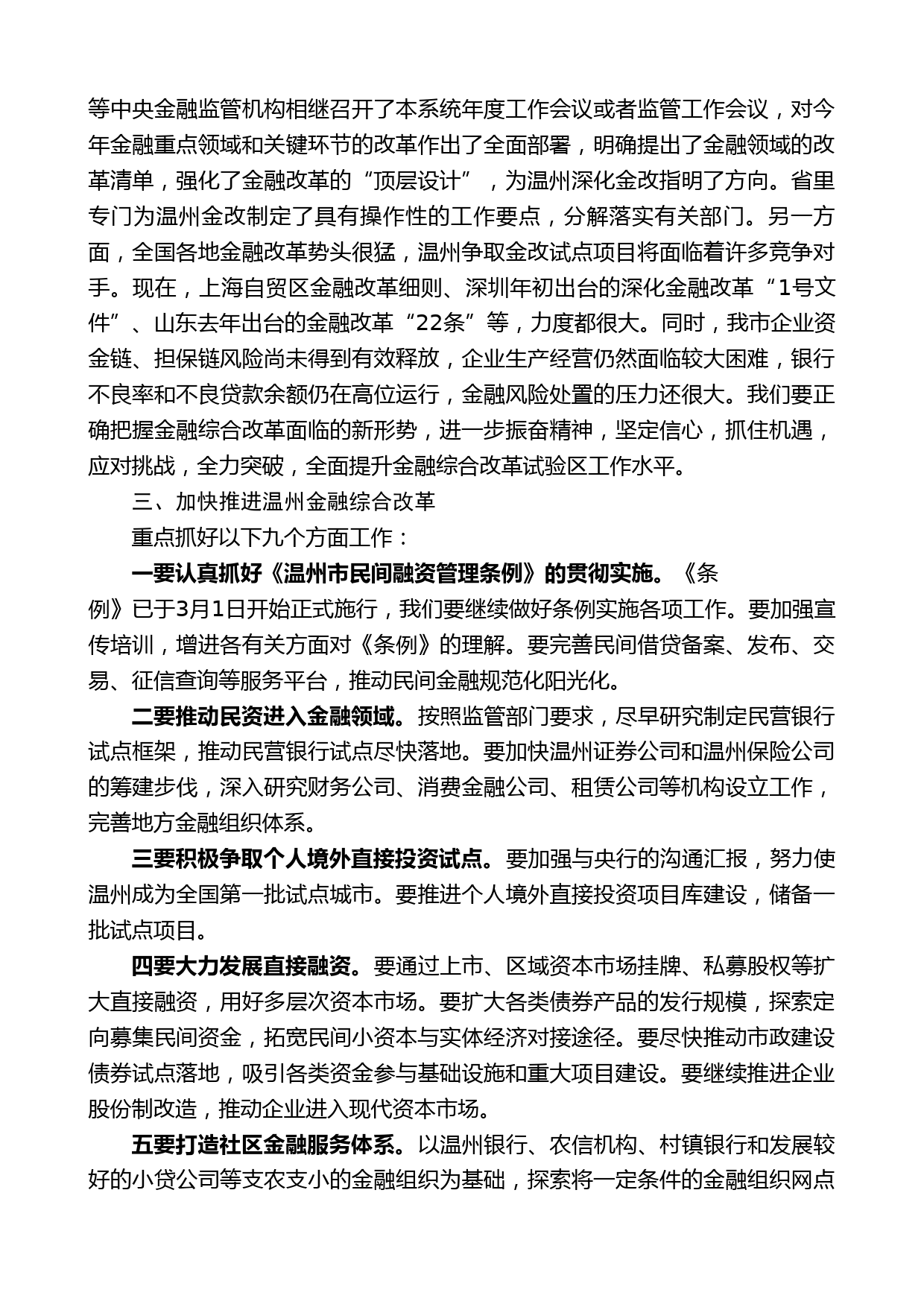 等中央金融监管机构相继召开了本系统年度工作会议或者监管工作会议，对今年金融重点领域和关键环节的改革作出了全面部署，明确提出了金融领域的改革清单，强化了金融改革的“顶层设计”，为温州深化金改指明了方向。省里专门为温州金改制定了具有操作性的工作要点，分解落实有关部门。另一方面，全国各地金融改革势头很猛，温州争取金改试点项目将面临着许多竞争对手。现在，上海自贸区金融改革细则、深圳年初出台的深化金融改革“1号文件”、山东去年出台的金融改革“22条”等，力度都很大。同时，我市企业资金链、担保链风险尚未得到有效释放，企业生产经营仍然面临较大困难，银行不良率和不良贷款余额仍在高位运行，金融风险处置的压力还很大。我们要正确把握金融综合改革面临的新形势，进一步振奋精神，坚定信心，抓住机遇，应对挑战，全力突破，全面提升金融综合改革试验区工作水平。

三、加快推进温州金融综合改革

重点抓好以下九个方面工作：

一要认真抓好《温州市民间融资管理条例》的贯彻实施。《条例》已于3月1日开始正式施行，我们要继续做好条例实施各项工作。要加强宣传培训，增进各有关方面对《条例》的理解。要完善民间借贷备案、发布、交易、征信查询等服务平台，推动民间金融规范化阳光化。

二要推动民资进入金融领域。按照监管部门要求，尽早研究制定民营银行试点框架，推动民营银行试点尽快落地。要加快温州证券公司和温州保险公司的筹建步伐，深入研究财务公司、消费金融公司、租赁公司等机构设立工作，完善地方金融组织体系。

三要积极争取个人境外直接投资试点。要加强与央行的沟通汇报，努力使温州成为全国第一批试点城市。要推进个人境外直接投资项目库建设，储备一批试点项目。

四要大力发展直接融资。要通过上市、区域资本市场挂牌、私募股权等扩大直接融资，用好多层次资本市场。要扩大各类债券产品的发行规模，探索定向募集民间资金，拓宽民间小资本与实体经济对接途径。要尽快推动市政建设债券试点落地，吸引各类资金参与基础设施和重大项目建设。要继续推进企业股份制改造，推动企业进入现代资本市场。

五要打造社区金融服务体系。以温州银行、农信机构、村镇银行和发展较好的小贷公司等支农支小的金融组织为基础，探索将一定条件的金融组织网点